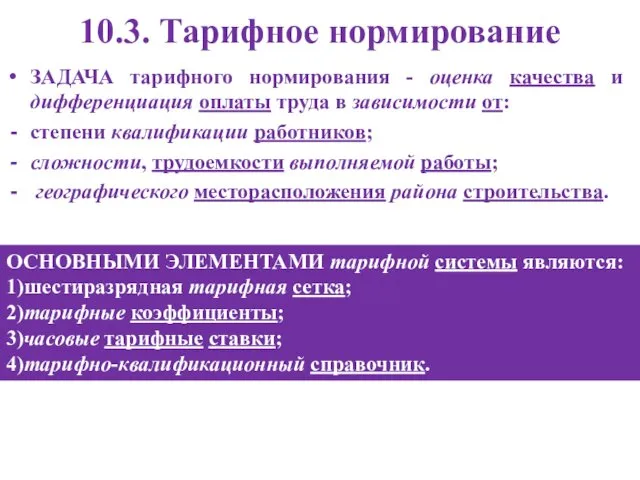 10.3. Тарифное нормирование

• ЗАДАЧА тарифного нормирования - оценка качества и дифференциация оплаты труда в зависимости от:
- степени квалификации работников;
- сложности, трудоемкости выполняемой работы;
- географического месторасположения района строительства.

ОСНОВНЫМИ ЭЛЕМЕНТАМИ тарифной системы являются:
1)шестиразрядная тарифная сетка;
2)тарифные коэффициенты;
3)часовые тарифные ставки;
4)тарифно-квалификационный справочник.